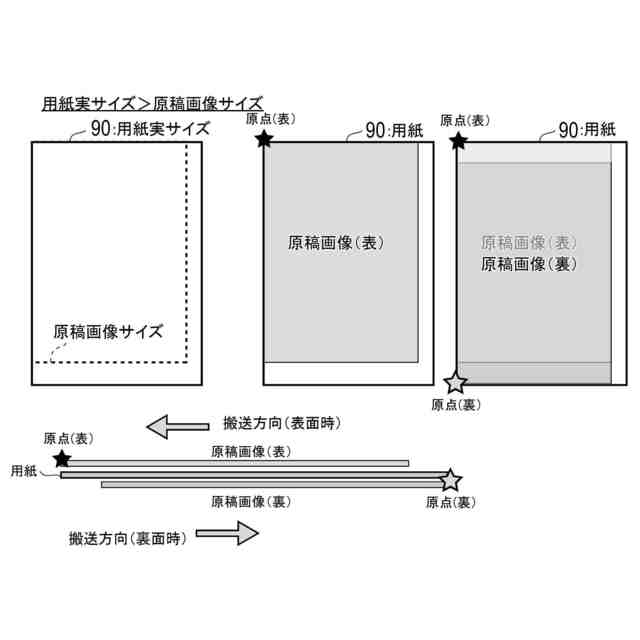 用紙実サイズ＞原稿画像サイズ

90:用紙実サイズ

原稿画像サイズ

原点(表)

90:用紙

原稿画像(表)

原点(表)

90:用紙

原稿画像(表)
原稿画像(裏)

原点(裏)

搬送方向(表面時)

原点(表)

原稿画像(表)

用紙

原稿画像(裏)

原点(裏)

搬送方向(裏面時)